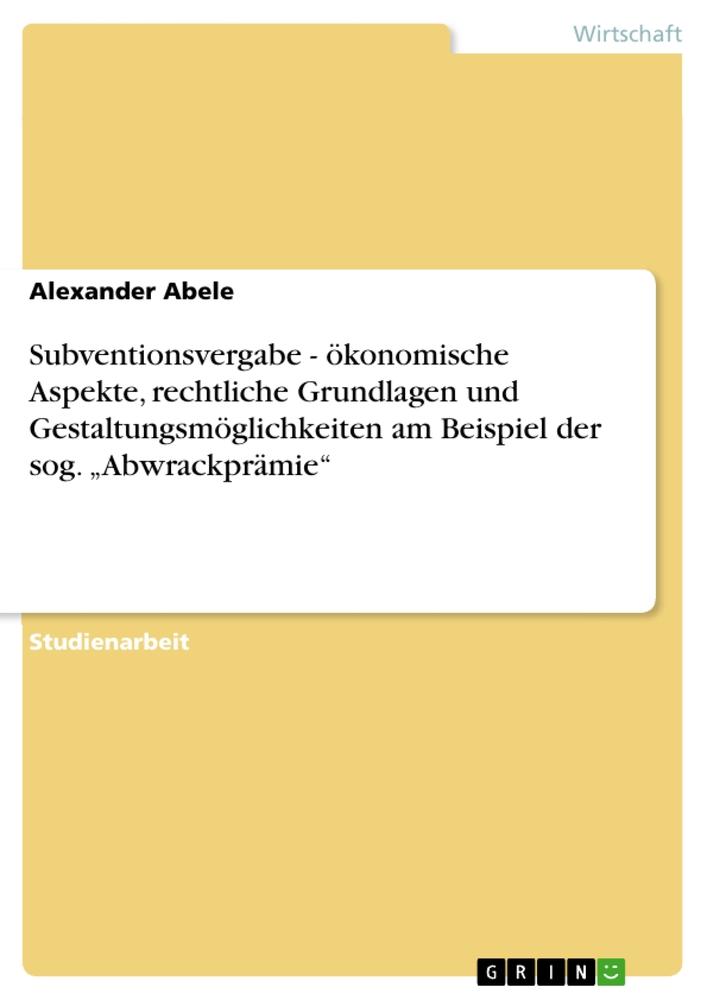 Wirtschaft

Alexander Abele

Subventionsvergabe - ökonomische Aspekte, rechtliche Grundlagen und Gestaltungsmöglichkeiten am Beispiel der sog. „Abwrackprämie“

Studienarbeit

GRIN